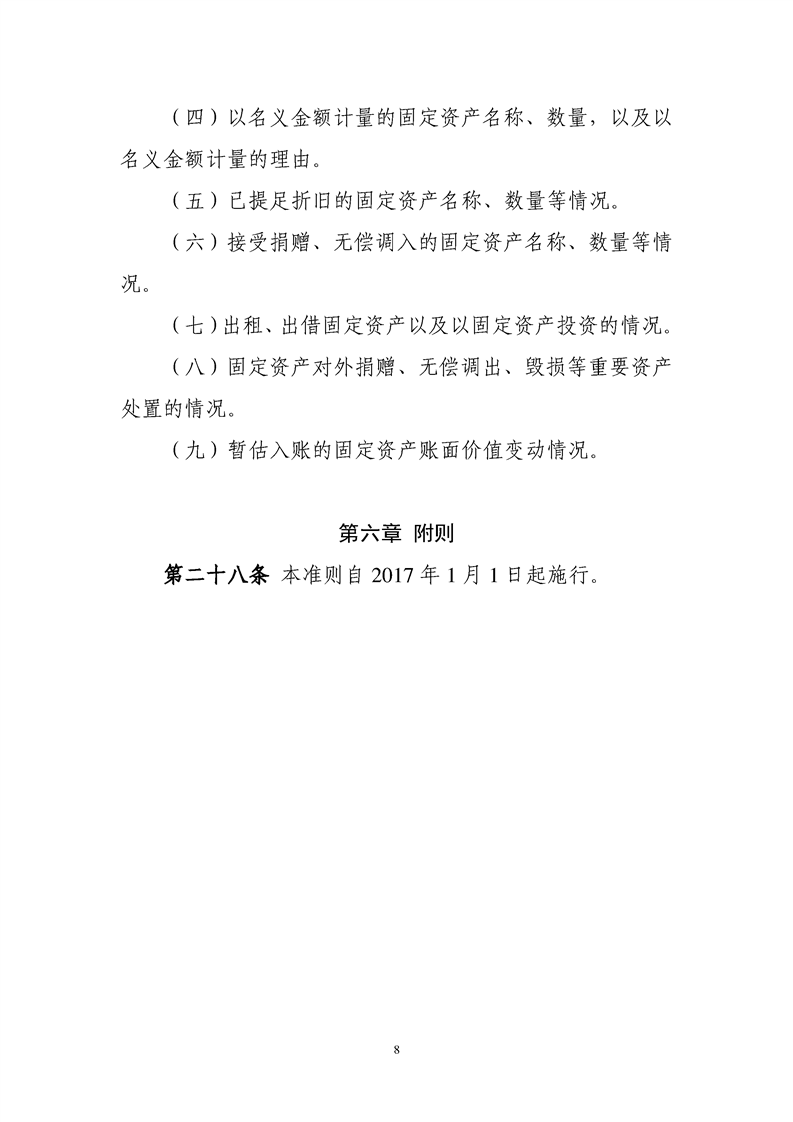 （四）以名义金额计量的固定资产名称、数量，以及以名义金额计量的理由。

（五）已提足折旧的固定资产名称、数量等情况。

（六）接受捐赠、无偿调入的固定资产名称、数量等情况。

（七）出租、出借固定资产以及以固定资产投资的情况。

（八）固定资产对外捐赠、无偿调出、毁损等重要资产处置的情况。

（九）暂估入账的固定资产账面价值变动情况。

第六章 附则

第二十八条 本准则自 2017 年 1 月 1 日起施行。

8